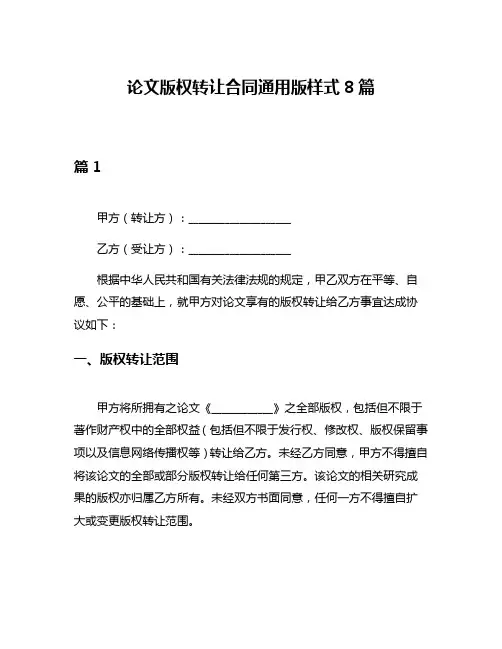 论文版权转让合同通用版样式 8 篇

篇 1

甲方（转让方）：________________

乙方（受让方）：________________

根据中华人民共和国有关法律法规的规定，甲乙双方在平等、自愿、公平的基础上，就甲方对论文享有的版权转让给乙方事宜达成协议如下：

一、版权转让范围

甲方将所拥有之论文《__________》之全部版权，包括但不限于著作财产权中的全部权益（包括但不限于发行权、修改权、版权保留事项以及信息网络传播权等）转让给乙方。未经乙方同意，甲方不得擅自将该论文的全部或部分版权转让给任何第三方。该论文的相关研究成果的版权亦归属乙方所有。未经双方书面同意，任何一方不得擅自扩大或变更版权转让范围。